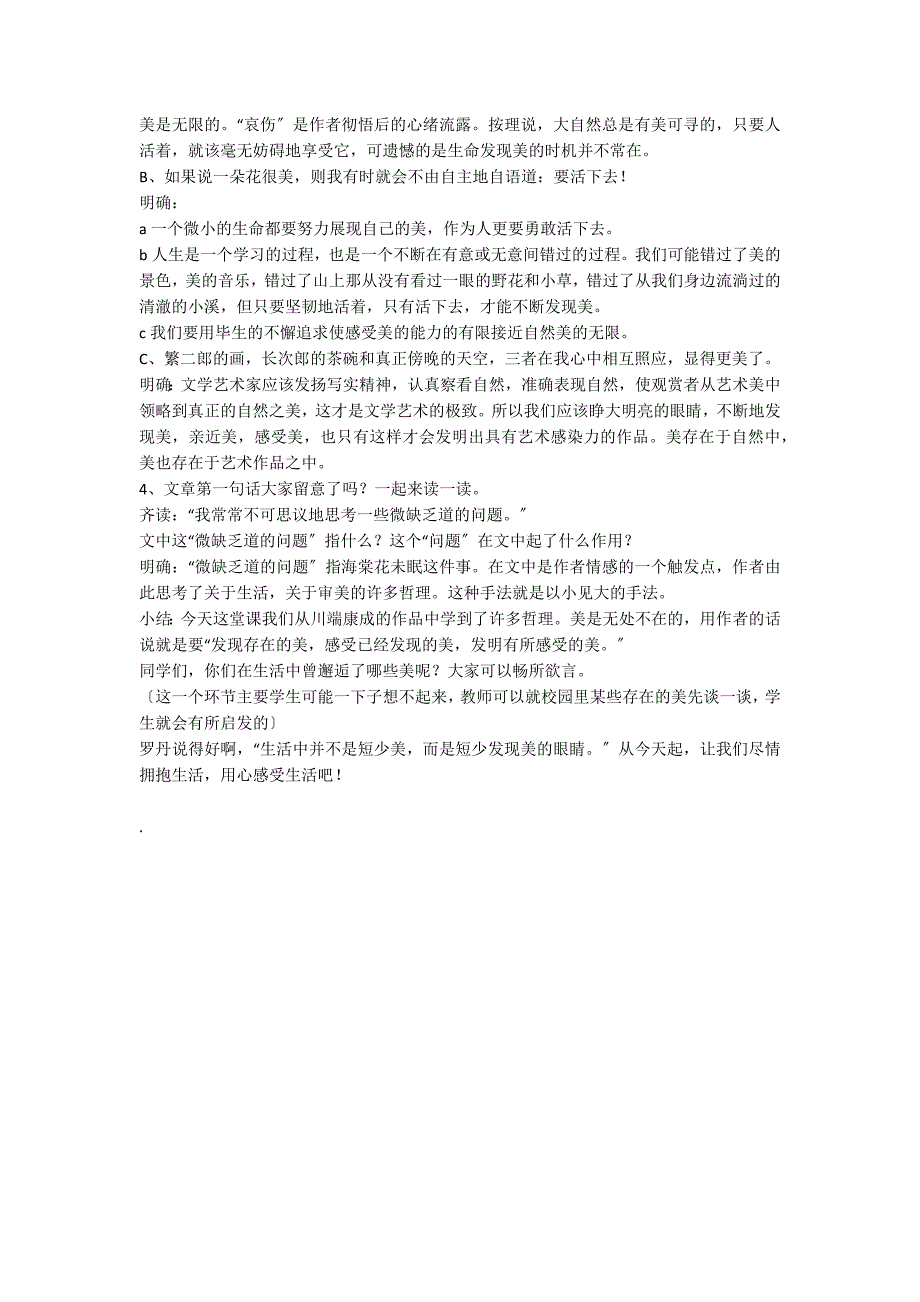 美是无限的。“哀伤〞是作者彻悟后的心绪流露。按理说，大自然总是有美可寻的，只要人活着，就该毫无妨碍地享受它，可遗憾的是生命发现美的时机并不常在。
B、如果说一朵花很美，则我有时就会不由自主地自语道：要活下去！
明确：
a 一个微小的生命都要努力展现自己的美，作为人更要勇敢活下去。
b 人生是一个学习的过程，也是一个不断在有意或无意间错过的过程。我们可能错过了美的景色，美的音乐，错过了山上那从没有看过一眼的野花和小草，错过了从我们身边流淌过的清澈的小溪，但只要坚韧地活着，只有活下去，才能不断发现美。
c 我们要用毕生的不懈追求使感受美的能力的有限接近自然美的无限。
C、繁二郎的画，长次郎的茶碗和真正傍晚的天空，三者在我心中相互照应，显得更美了。
明确：文学艺术家应该发扬写实精神，认真察看自然，准确表现自然，使观赏者从艺术美中领略到真正的自然之美，这才是文学艺术的极致。所以我们应该睁大明亮的眼睛，不断地发现美，亲近美，感受美，也只有这样才会发明出具有艺术感染力的作品。美存在于自然中，美也存在于艺术作品之中。
4、文章第一句话大家留意了吗？一起来读一读。
齐读：“我常常不可思议地思考一些微缺乏道的问题。〞
文中这“微缺乏道的问题〞指什么？这个“问题〞在文中起了什么作用？
明确：“微缺乏道的问题〞指海棠花未眠这件事。在文中是作者情感的一个触发点，作者由此思考了关于生活，关于审美的许多哲理。这种手法就是以小见大的手法。
小结：今天这堂课我们从川端康成的作品中学到了许多哲理。美是无处不在的，用作者的话说就是要“发现存在的美，感受已经发现的美，发明有所感受的美。〞
同学们，你们在生活中曾邂逅了哪些美呢？大家可以畅所欲言。
〔这一个环节主要学生可能一下子想不起来，教师可以就校园里某些存在的美先谈一谈，学生就会有所启发的〕
罗丹说得好啊，“生活中并不是短少美，而是短少发现美的眼睛。〞从今天起，让我们尽情拥抱生活，用心感受生活吧！

.